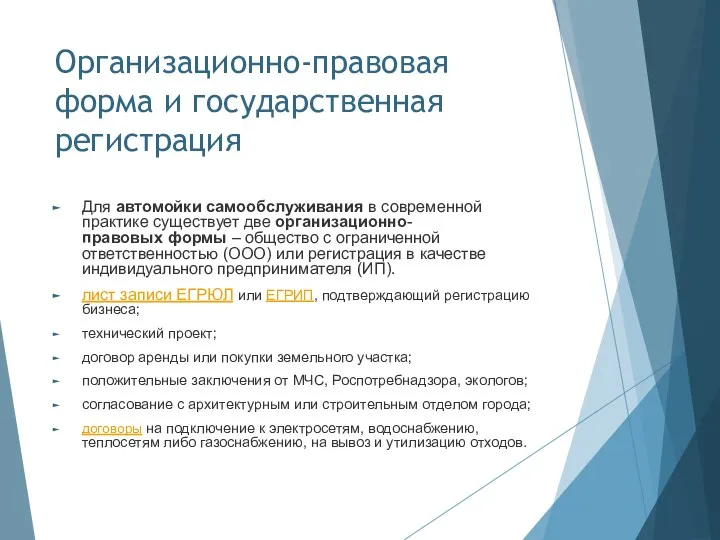 Организационно-правовая форма и государственная регистрация

Для автомойки самообслуживания в современной практике существует две организационно-правовых формы – общество с ограниченной ответственностью (ООО) или регистрация в качестве индивидуального предпринимателя (ИП).

лист записи ЕГРЮЛ или ЕГРИП, подтверждающий регистрацию бизнеса;

технический проект;

договор аренды или покупки земельного участка;

положительные заключения от МЧС, Роспотребнадзора, экологов;

согласование с архитектурным или строительным отделом города;

договоры на подключение к электросетям, водоснабжению, теплосетям либо газоснабжению, на вывоз и утилизацию отходов.